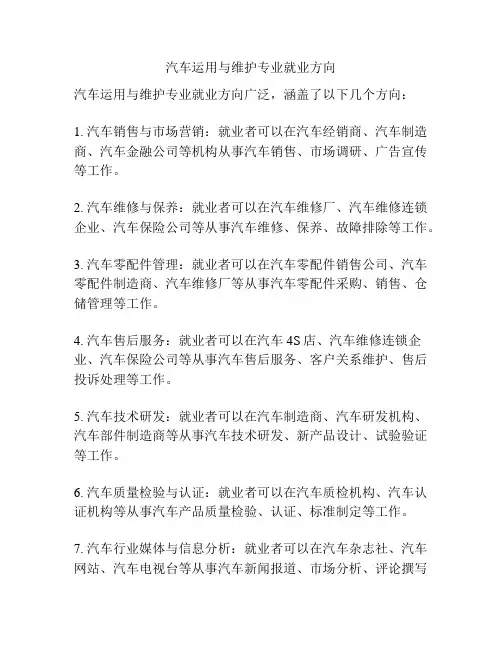 汽车运用与维护专业就业方向

汽车运用与维护专业就业方向广泛，涵盖了以下几个方向：

1. 汽车销售与市场营销：就业者可以在汽车经销商、汽车制造商、汽车金融公司等机构从事汽车销售、市场调研、广告宣传等工作。

2. 汽车维修与保养：就业者可以在汽车维修厂、汽车维修连锁企业、汽车保险公司等从事汽车维修、保养、故障排除等工作。

3. 汽车零配件管理：就业者可以在汽车零配件销售公司、汽车零配件制造商、汽车维修厂等从事汽车零配件采购、销售、仓储管理等工作。

4. 汽车售后服务：就业者可以在汽车 4S 店、汽车维修连锁企业、汽车保险公司等从事汽车售后服务、客户关系维护、售后投诉处理等工作。

5. 汽车技术研发：就业者可以在汽车制造商、汽车研发机构、汽车部件制造商等从事汽车技术研发、新产品设计、试验验证等工作。

6. 汽车质量检验与认证：就业者可以在汽车质检机构、汽车认证机构等从事汽车产品质量检验、认证、标准制定等工作。

7. 汽车行业媒体与信息分析：就业者可以在汽车杂志社、汽车网站、汽车电视台等从事汽车新闻报道、市场分析、评论撰写